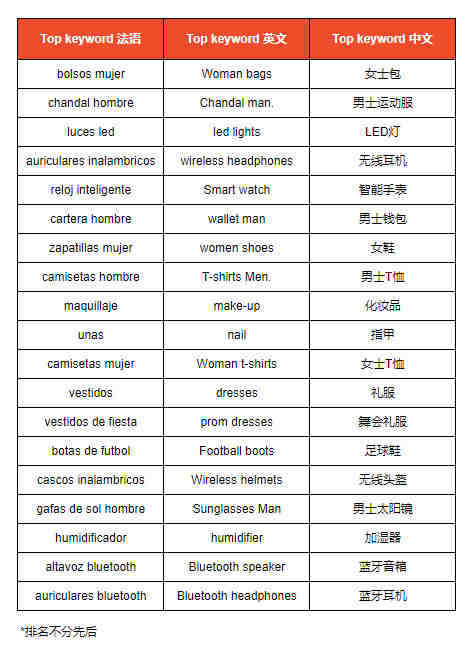 | Top keyword 法语 | Top keyword 英文 | Top keyword 中文 |
|---|---|---|
| bolsos mujer | Woman bags | 女士包 |
| chandal hombre | Chandal man. | 男士运动服 |
| luces led | led lights | LED灯 |
| auriculares inalambricos | wireless headphones | 无线耳机 |
| reloj inteligente | Smart watch | 智能手表 |
| cartera hombre | wallet man | 男士钱包 |
| zapatillas mujer | women shoes | 女鞋 |
| camisetas hombre | T-shirts Men. | 男士T恤 |
| maquillaje | make-up | 化妆品 |
| unas | nail | 指甲 |
| camisetas mujer | Woman t-shirts | 女士T恤 |
| vestidos | dresses | 礼服 |
| vestidos de fiesta | prom dresses | 舞会礼服 |
| botas de futbol | Football boots | 足球鞋 |
| cascos inalambricos | Wireless helmets | 无线头盔 |
| gafas de sol hombre | Sunglasses Man | 男士太阳镜 |
| humidificador | humidifier | 加湿器 |
| altavoz bluetooth | Bluetooth speaker | 蓝牙音箱 |
| auriculares bluetooth | Bluetooth headphones | 蓝牙耳机 |

*排名不分先后